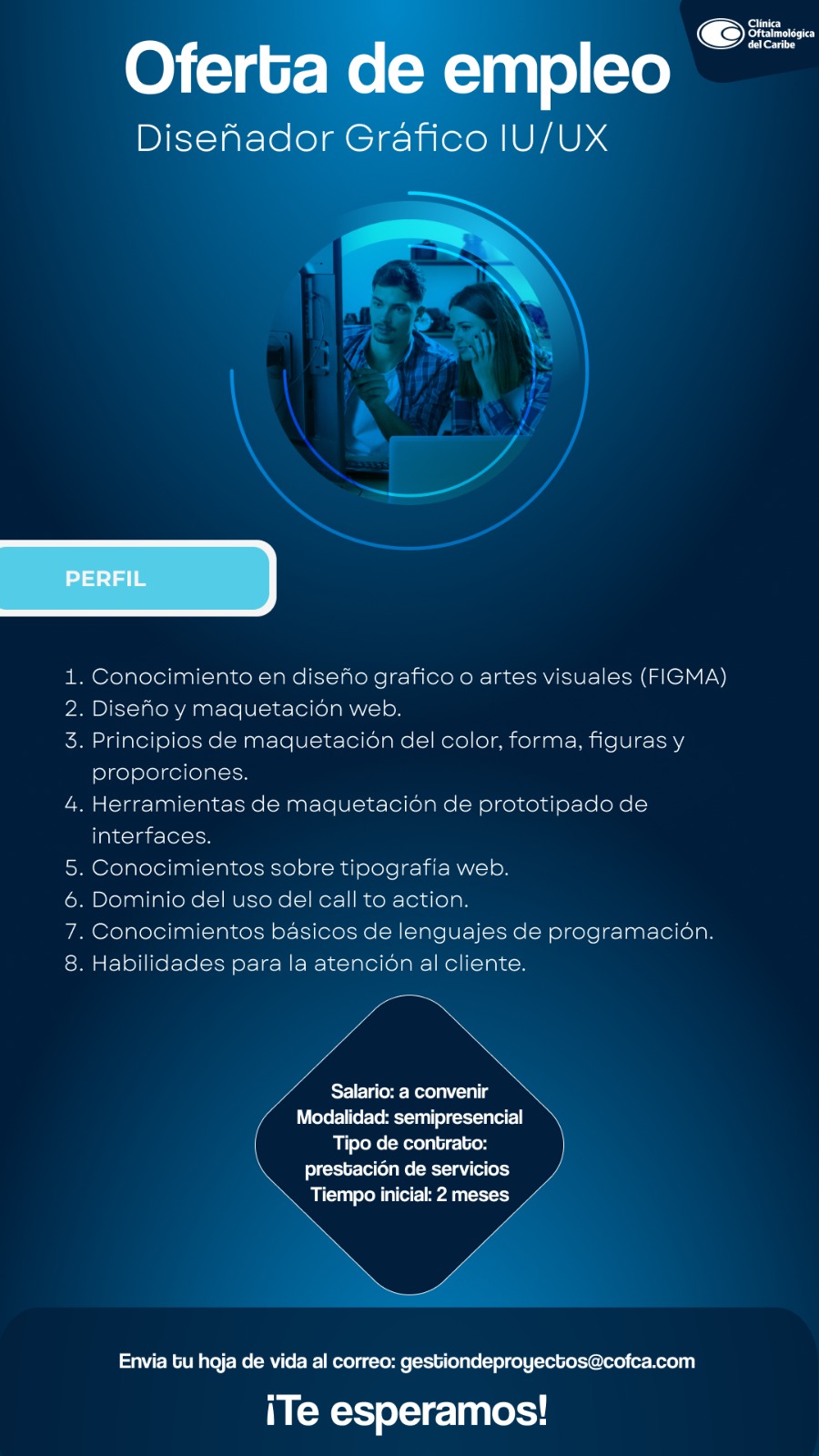 Clínica Oftalmológica del Caribe

Oferta de empleo

Diseñador Gráfico IU/UX

PERFIL

1. Conocimiento en diseño grafico o artes visuales (FIGMA)
2. Diseño y maquetación web.
3. Principios de maquetación del color, forma, figuras y proporciones.
4. Herramientas de maquetación de prototipado de interfaces.
5. Conocimientos sobre tipografía web.
6. Dominio del uso del call to action.
7. Conocimientos básicos de lenguajes de programación.
8. Habilidades para la atención al cliente.

Salario: a convenir
Modalidad: semipresencial
Tipo de contrato:
prestación de servicios
Tiempo inicial: 2 meses

Envia tu hoja de vida al correo: gestiondeproyectos@cofca.com

¡Te esperamos!